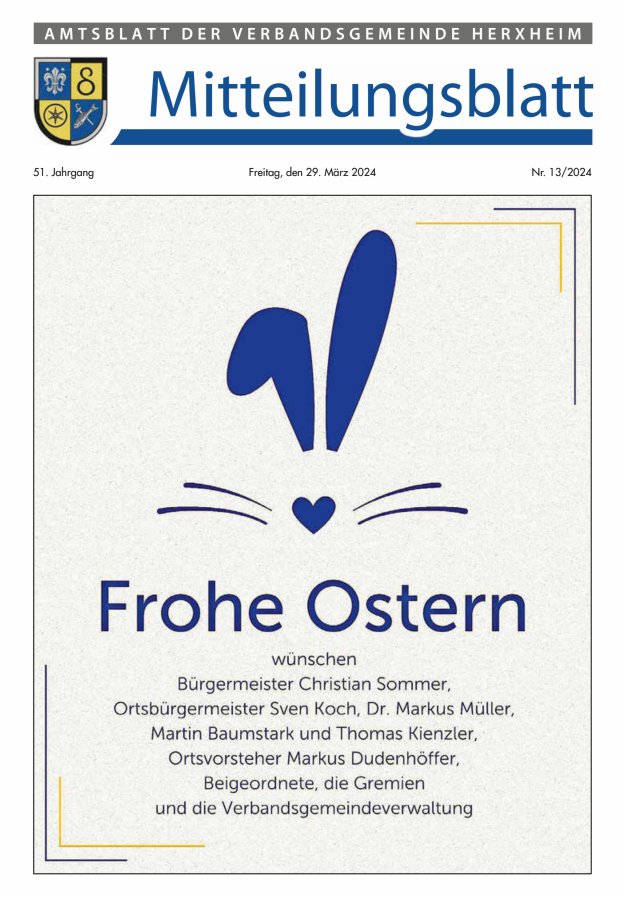 AMTSBLATT DER VERBANDSGEMEINDE HERXHEIM

Mitteilungsblatt

51. Jahrgang

Freitag, den 29. März 2024

Nr. 13/2024

Frohe Ostern

wünschen
Bürgermeister Christian Sommer,
Ortsbürgermeister Sven Koch, Dr. Markus Müller,
Martin Baumstark und Thomas Kienzler,
Ortsvorsteher Markus Dudenhöffer,
Beigeordnete, die Gremien
und die Verbandsgemeindeverwaltung